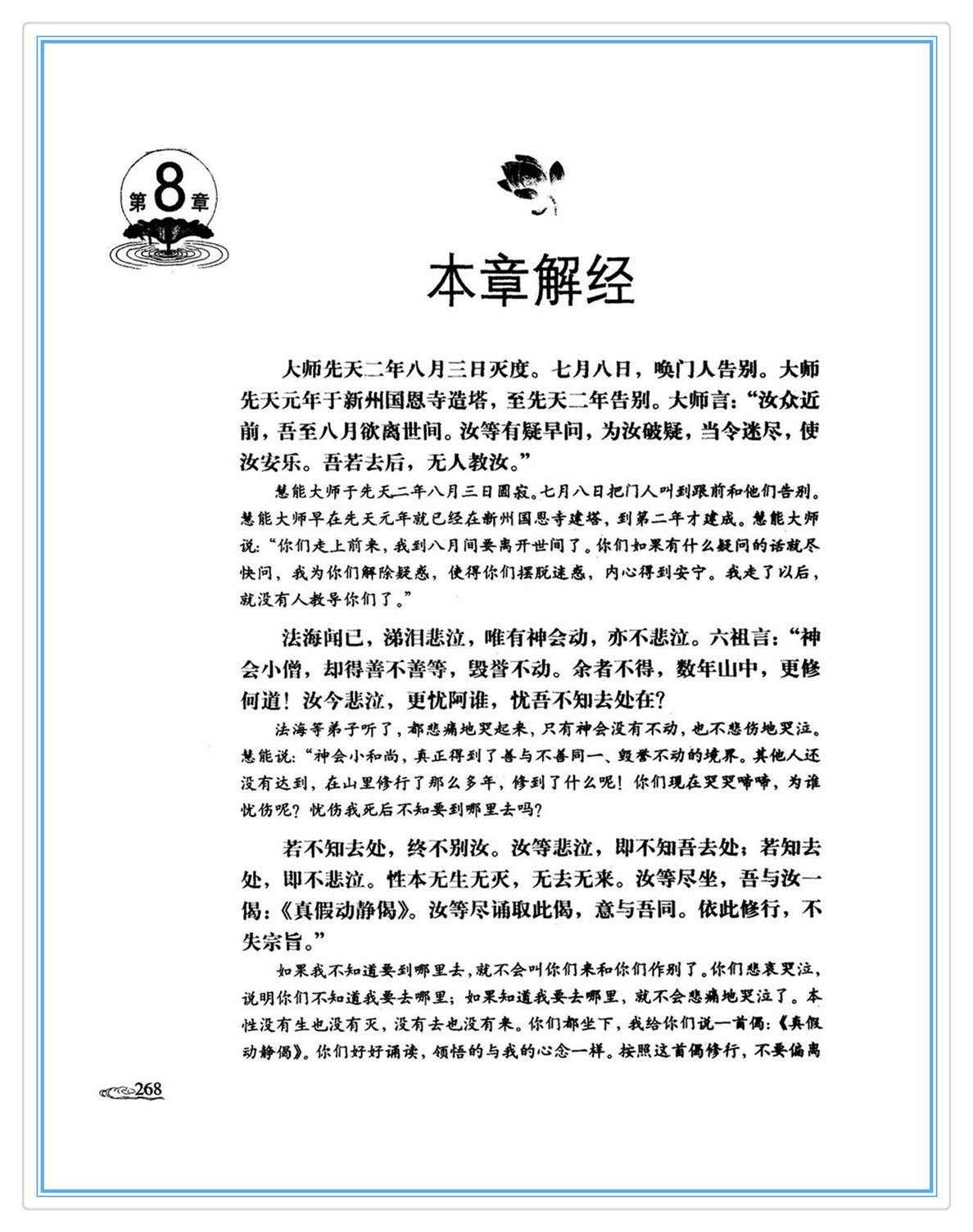 第8章

本章解经

大师先天二年八月三日灭度。七月八日，唤门人告别。大师先天元年于新州国恩寺造塔，至先天二年告别。大师言：“汝众近前，吾至八月欲离世间。汝等有疑早问，为汝破疑，当令迷尽，使汝安乐。吾若去后，无人教汝。”

慧能大师于先天二年八月三日圆寂。七月八日把门人叫到跟前和他们告别。慧能大师早在先天元年就已经在新州国恩寺建塔，到第二年才建成。慧能大师说：“你们走上前来，我到八月间要离开世间了。你们如果有什么疑问的话就尽快问，我为你们解除疑惑，使得你们摆脱迷惑，内心得到安宁。我走了以后，就没有人教导你们了。”

法海闻已，涕泪悲泣，唯有神会动，亦不悲泣。六祖言：“神会小僧，却得善不善等，毁誉不动。余者不得，数年山中，更修何道！汝今悲泣，更忧阿谁，忧吾不知去处在？

法海等弟子听了，都悲痛地哭起来，只有神会没有不动，也不悲伤地哭泣。慧能说：“神会小和尚，真正得到了善与不善同一、毁誉不动的境界。其他人还没有达到，在山里修行了那么多年，修到了什么呢！你们现在哭哭啼啼，为谁忧伤呢？忧伤我死后不知要到哪里去吗？

若不知去处，终不别汝。汝等悲泣，即不知吾去处；若知去处，即不悲泣。性本无生无灭，无去无来。汝等尽坐，吾与汝一偈：《真假动静偈》。汝等尽诵取此偈，意与吾同。依此修行，不失宗旨。”

如果我不知道要到哪里去，就不会叫你们来和你们作别了。你们悲哀哭泣，说明你们不知道我要去哪里；如果知道我要去哪里，就不会悲痛地哭泣了。本性没有生也没有灭，没有去也没有来。你们都坐下，我给你们说一首偈：《真假动静偈》。你们好好诵读，领悟的与我的心念一样。按照这首偈修行，不要偏离

268